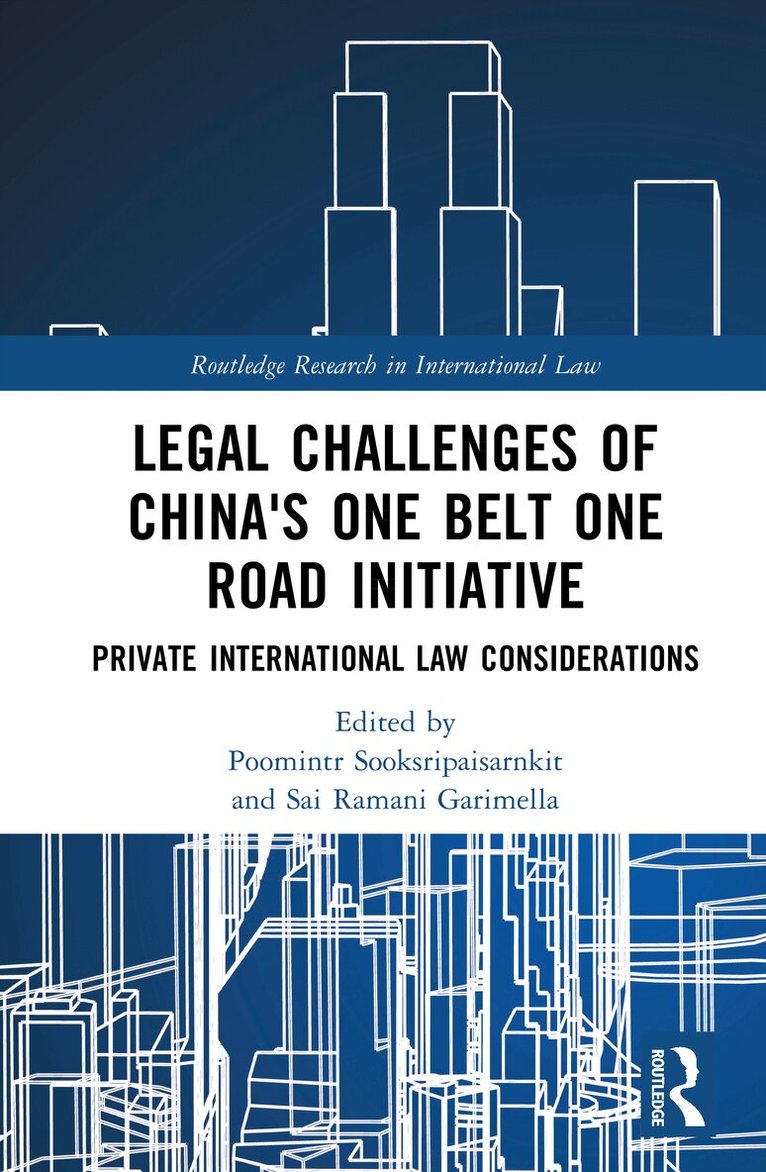 Routledge Research in International Law

LEGAL CHALLENGES OF CHINA'S ONE BELT ONE ROAD INITIATIVE

PRIVATE INTERNATIONAL LAW CONSIDERATIONS

Edited by
Poomintr Sooksripaisarnkit
and Sai Ramani Garimella

ROUTLEDGE